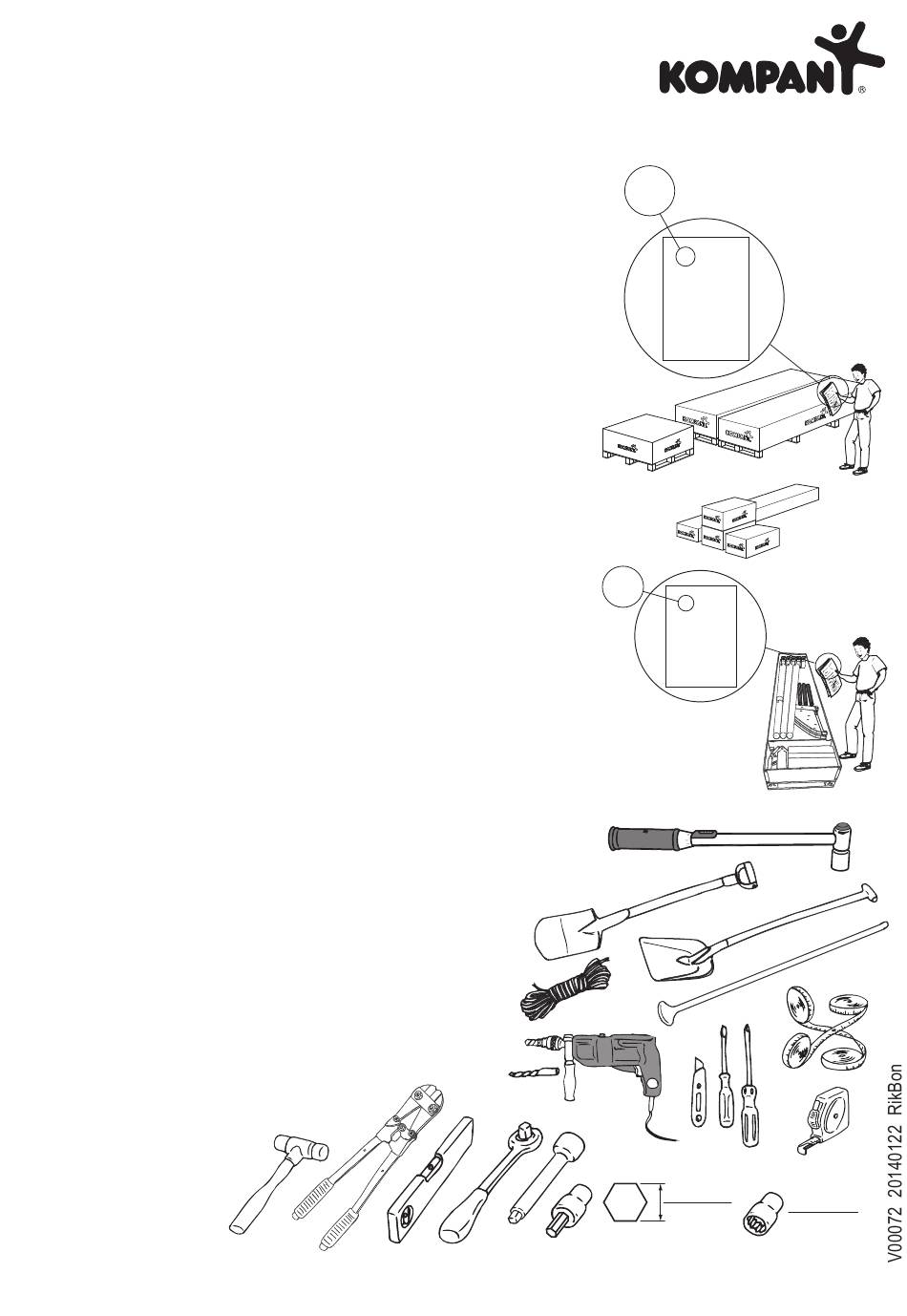 KOMPAN®

V00072 20140122 RikBon